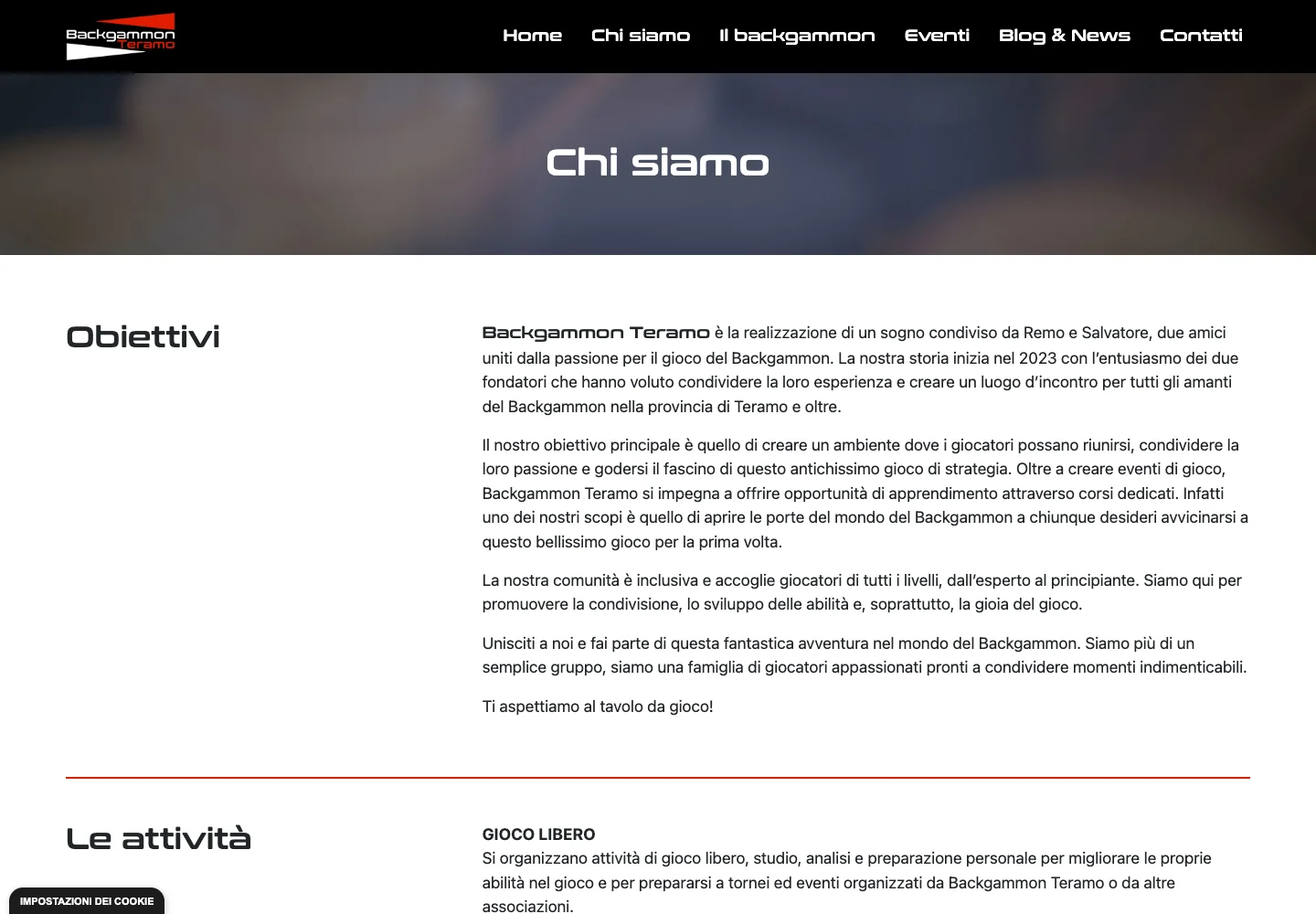 Backgammon Teramo

Home Chi siamo Il backgammon Eventi Blog & News Contatti

Chi siamo

Obiettivi

Backgammon Teramo è la realizzazione di un sogno condiviso da Remo e Salvatore, due amici uniti dalla passione per il gioco del Backgammon. La nostra storia inizia nel 2023 con l'entusiasmo dei due fondatori che hanno voluto condividere la loro esperienza e creare un luogo d'incontro per tutti gli amanti del Backgammon nella provincia di Teramo e oltre.

Il nostro obiettivo principale è quello di creare un ambiente dove i giocatori possano riunirsi, condividere la loro passione e godersi il fascino di questo antichissimo gioco di strategia. Oltre a creare eventi di gioco, Backgammon Teramo si impegna a offrire opportunità di apprendimento attraverso corsi dedicati. Infatti uno dei nostri scopi è quello di aprire le porte del mondo del Backgammon a chiunque desideri avvicinarsi a questo bellissimo gioco per la prima volta.

La nostra comunità è inclusiva e accoglie giocatori di tutti i livelli, dall'esperto al principiante. Siamo qui per promuovere la condivisione, lo sviluppo delle abilità e, soprattutto, la gioia del gioco.

Unisciti a noi e fai parte di questa fantastica avventura nel mondo del Backgammon. Siamo più di un semplice gruppo, siamo una famiglia di giocatori appassionati pronti a condividere momenti indimenticabili.

Ti aspettiamo al tavolo da gioco!

Le attività

GIOCO LIBERO
Si organizzano attività di gioco libero, studio, analisi e preparazione personale per migliorare le proprie abilità nel gioco e per prepararsi a tornei ed eventi organizzati da Backgammon Teramo o da altre associazioni.

IMPOSTAZIONI DEI COOKIE